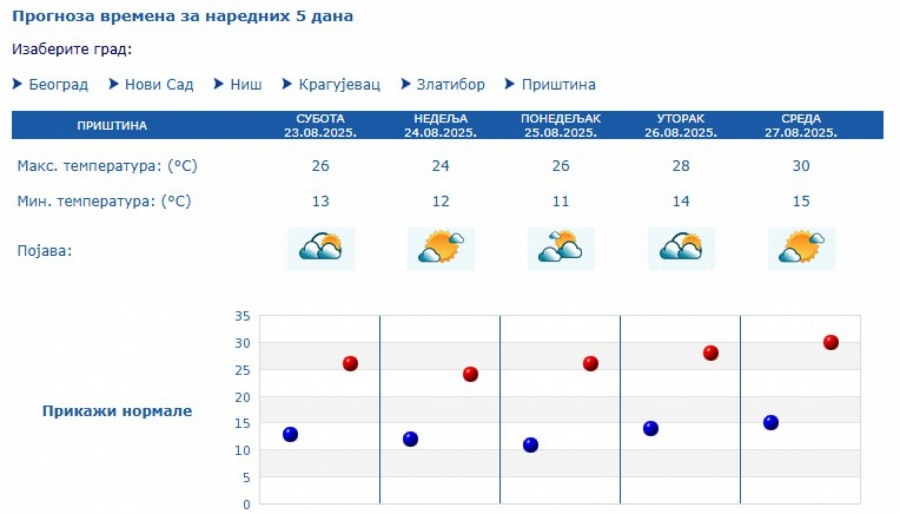 Прогноза времена за наредних 5 дана

Изаберите град:

Београд Нови Сад Ниш Крагујевац Златибор Приштина

| ПРИШТИНА | СУБОТА 23.08.2025. | НЕДЕЉА 24.08.2025. | ПОНЕДЕЉАК 25.08.2025. | УТОРАК 26.08.2025. | СРЕДА 27.08.2025. |
|---|---|---|---|---|---|
| Макс. температура: (°C) | 26 | 24 | 26 | 28 | 30 |
| Мин. температура: (°C) | 13 | 12 | 11 | 14 | 15 |
| Појава: | | | | | |

Прикажи нормале

35
30
25
20
15
10
5
0